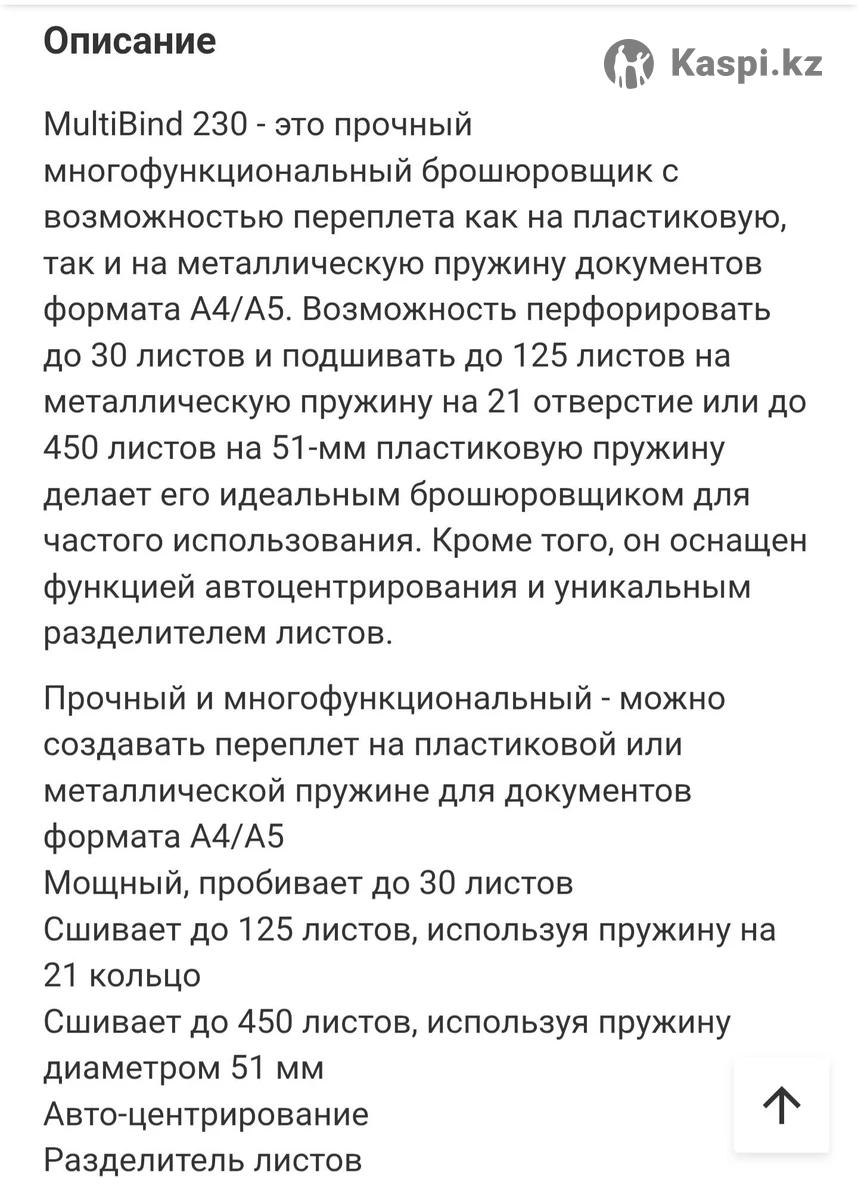 Описание

Kaspi.kz

MultiBind 230 - это прочный многофункциональный брошюровщик с возможностью переплета как на пластиковую, так и на металлическую пружину документов формата А4/А5. Возможность перфорировать до 30 листов и подшивать до 125 листов на металлическую пружину на 21 отверстие или до 450 листов на 51-мм пластиковую пружину делает его идеальным брошюровщиком для частого использования. Кроме того, он оснащен функцией автоцентрирования и уникальным разделителем листов.

Прочный и многофункциональный - можно создавать переплет на пластиковой или металлической пружине для документов формата А4/А5
Мощный, пробивает до 30 листов
Сшивает до 125 листов, используя пружину на 21 кольцо
Сшивает до 450 листов, используя пружину диаметром 51 мм
Авто-центрирование
Разделитель листов